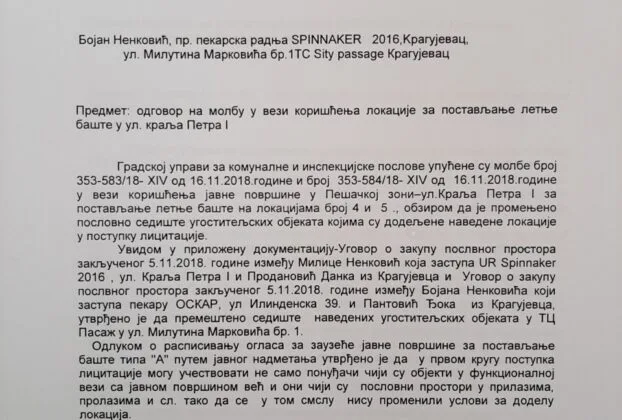 Бојан Ненковић, пр. пекарска радња SPINNAKER 2016,Крагујевац, ул. Милутина Марковића бр.1ТС Sity passage Крагујевац

Предмет: одговор на молбу у вези коришћења локације за постављање летње баште у ул. краља Петра I

Градској управи за комуналне и инспекцијске послове упућене су молбе број 353-583/18- XIV од 16.11.2018.године и број 353-584/18- XIV од 16.11.2018.године у вези коришћења јавне површине у Пешачкој зони–ул.Краља Петра I за постављање летње баште на локацијама број 4 и 5 ., обзиром да је промењено пословно седиште угоститељских објеката којима су додељене наведене локације у поступку лицитације.

Увидом у приложену документацију-Уговор о закупу пословног простора закљученог 5.11.2018. године између Милице Ненковић која заступа UR Spinnaker 2016 , ул. Краља Петра I и Продановић Данка из Крагујевца и Уговор о закупу пословног простора закљученог 5.11.2018. године између Бојана Ненковића који заступа пекару ОСКАР, ул Илинденска 39. и Пантовић Ђока из Крагујевца, утврђено је да премештено седиште наведених угоститељских објеката у ТЦ Пасаж у ул. Милутина Марковића бр. 1.

Одлуком о расписивању огласа за заузеће јавне површине за постављање баште типа "А" путем јавног надметања утврђено је да у првом кругу поступка лицитације могу учествовати не само понуђачи чији су објекти у функционалној вези са јавном површином већ и они чији су пословни простори у прилазима, пролазима и сл. тако да се у том смслу нису променили услови за доделу локација.